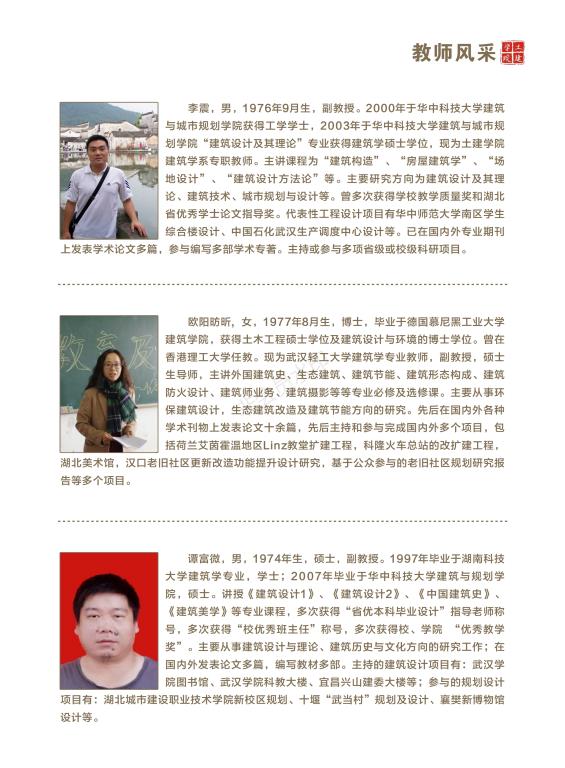 教师风采 土建学院

李震，男，1976年9月生，副教授。2000年于华中科技大学建筑与城市规划学院获得工学学士，2003年于华中科技大学建筑与城市规划学院“建筑设计及其理论”专业获得建筑学硕士学位，现为土建学院建筑学系专职教师。主讲课程为“建筑构造”、“房屋建筑学”、“场地设计”、“建筑设计方法论”等。主要研究方向为建筑设计及其理论、建筑技术、城市规划与设计等。曾多次获得学校教学质量奖和湖北省优秀学士论文指导奖。代表性工程设计项目有华中师范大学南区学生综合楼设计、中国石化武汉生产调度中心设计等。已在国内外专业期刊上发表学术论文多篇，参与编写多部学术专著。主持或参与多项省级或校级科研项目。

欧阳昉昕，女，1977年8月生，博士，毕业于德国慕尼黑工业大学建筑学院，获得土木工程硕士学位及建筑设计与环境的博士学位。曾在香港理工大学任教。现为武汉轻工大学建筑学专业教师，副教授，硕士生导师，主讲外国建筑史、生态建筑、建筑节能、建筑形态构成、建筑防火设计、建筑师业务、建筑摄影等等专业必修及选修课。主要从事环保建筑设计，生态建筑改造及建筑节能方向的研究。先后在国内外各种学术刊物上发表论文十余篇，先后主持和参与完成国内外多个项目，包括荷兰艾茵霍温地区Linz教堂扩建工程，科隆火车总站的改扩建工程，湖北美术馆，汉口老旧社区更新改造功能提升设计研究，基于公众参与的老旧社区规划研究报告等多个项目。

谭富微，男，1974年生，硕士，副教授。1997年毕业于湖南科技大学建筑学专业，学士；2007年毕业于华中科技大学建筑与规划学院，硕士。讲授《建筑设计1》、《建筑设计2》、《中国建筑史》、《建筑美学》等专业课程，多次获得“省优本科毕业设计”指导老师称号，多次获得“校优秀班主任”称号，多次获得校、学院 “优秀教学奖”。主要从事建筑设计与理论、建筑历史与文化方向的研究工作；在国内外发表论文多篇，编写教材多部。主持的建筑设计项目有：武汉学院图书馆、武汉学院科教大楼、宜昌兴山建委大楼等；参与的规划设计项目有：湖北城市建设职业技术学院新校区规划、十堰“武当村”规划及设计、襄樊新博物馆设计等。